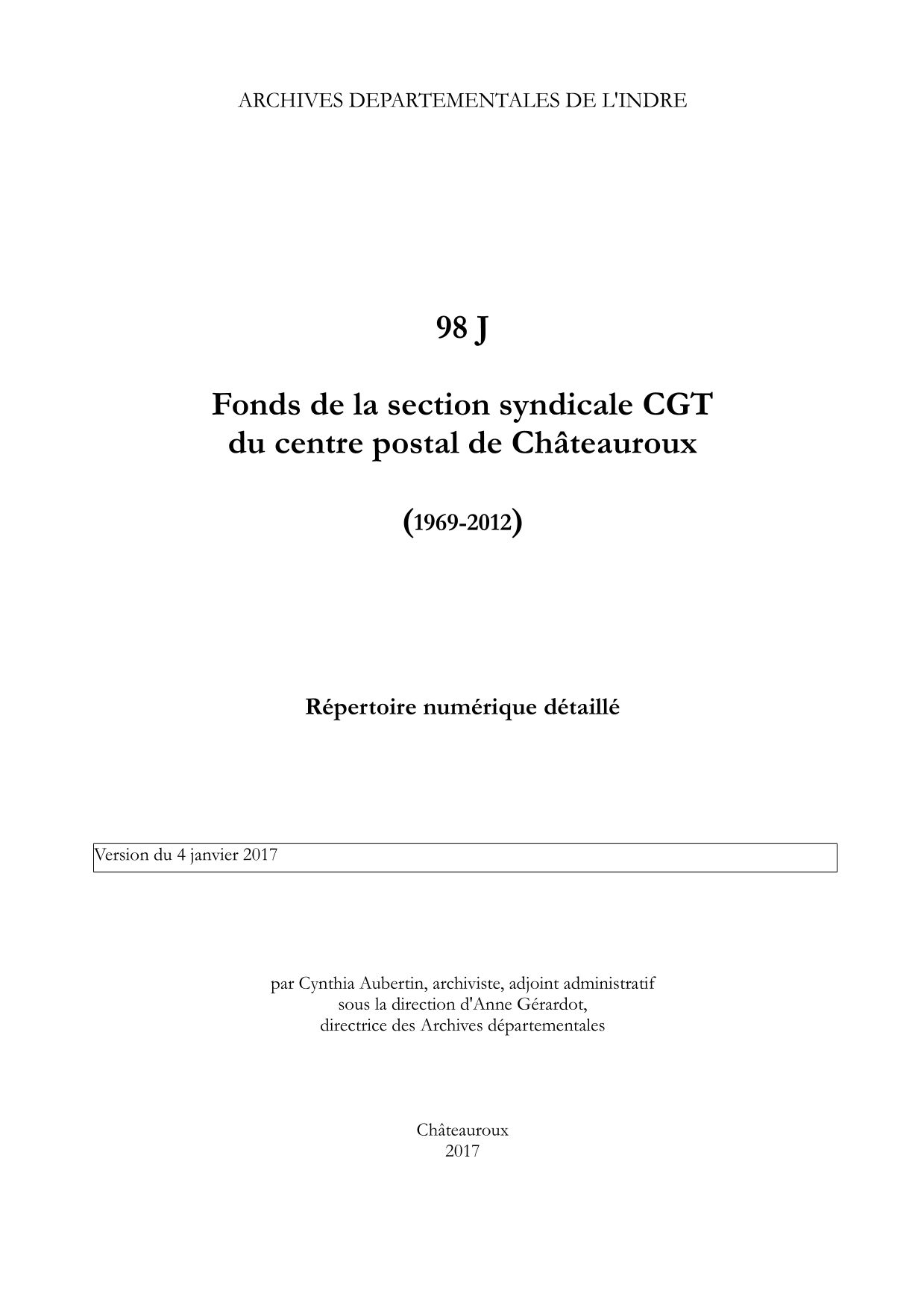 ARCHIVES DEPARTEMENTALES DE L'INDRE

98 J

Fonds de la section syndicale CGT du centre postal de Châteauroux

(1969-2012)

Répertoire numérique détaillé

Version du 4 janvier 2017

par Cynthia Aubertin, archiviste, adjoint administratif
sous la direction d'Anne Gérardot,
directrice des Archives départementales

Châteauroux
2017